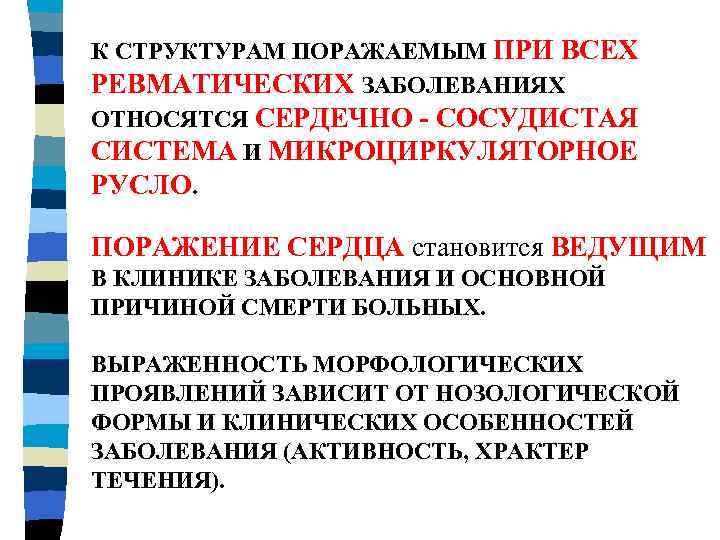 К СТРУКТУРАМ ПОРАЖАЕМЫМ ПРИ ВСЕХ РЕВМАТИЧЕСКИХ ЗАБОЛЕВАНИЯХ ОТНОСЯТСЯ СЕРДЕЧНО - СОСУДИСТАЯ СИСТЕМА И МИКРОЦИРКУЛЯТОРНОЕ РУСЛО.

ПОРАЖЕНИЕ СЕРДЦА становится ВЕДУЩИМ В КЛИНИКЕ ЗАБОЛЕВАНИЯ И ОСНОВНОЙ ПРИЧИНОЙ СМЕРТИ БОЛЬНЫХ.

ВЫРАЖЕННОСТЬ МОРФОЛОГИЧЕСКИХ ПРОЯВЛЕНИЙ ЗАВИСИТ ОТ НОЗОЛОГИЧЕСКОЙ ФОРМЫ И КЛИНИЧЕСКИХ ОСОБЕННОСТЕЙ ЗАБОЛЕВАНИЯ (АКТИВНОСТЬ, ХРАКТЕР ТЕЧЕНИЯ).